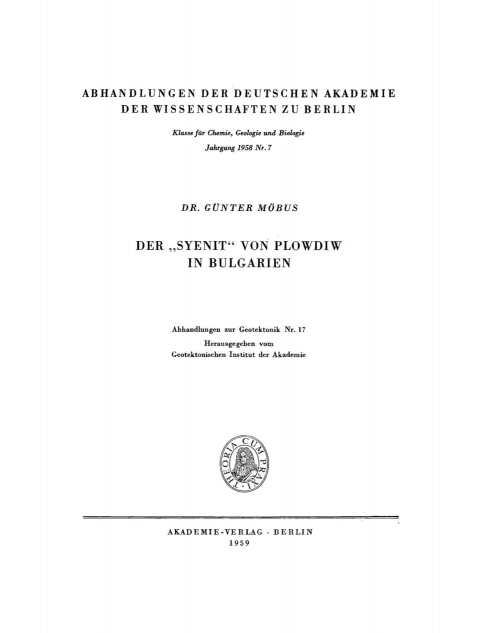 ABHANDLUNGEN DER DEUTSCHEN AKADEMIE DER WISSENSCHAFTEN ZU BERLIN

Klasse für Chemie, Geologie und Biologie
Jahrgang 1958 Nr. 7

DR. GÜNTER MÖBUS

DER „SYENIT“ VON PLOWDIW IN BULGARIEN

Abhandlungen zur Geotektonik Nr. 17
Herausgegeben vom
Geotektonischen Institut der Akademie

THEORIA CUM PRAXI

AKADEMIE-VERLAG · BERLIN
1959